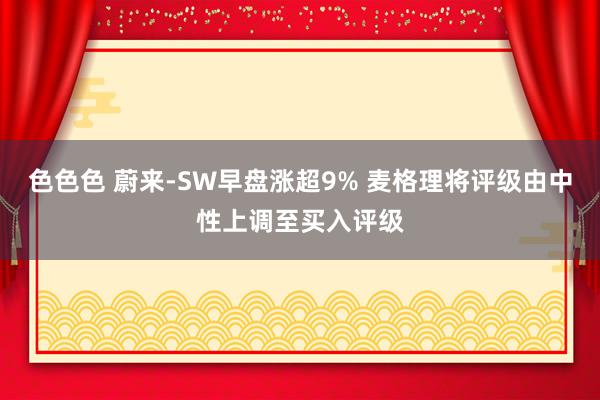 色色色 蔚来-SW早盘涨超9% 麦格理将评级由中性上调至买入评级